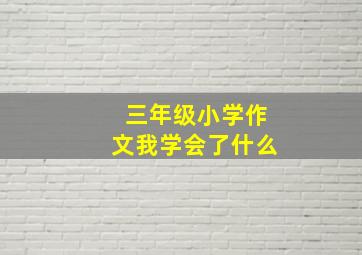 三年级小学作文我学会了什么